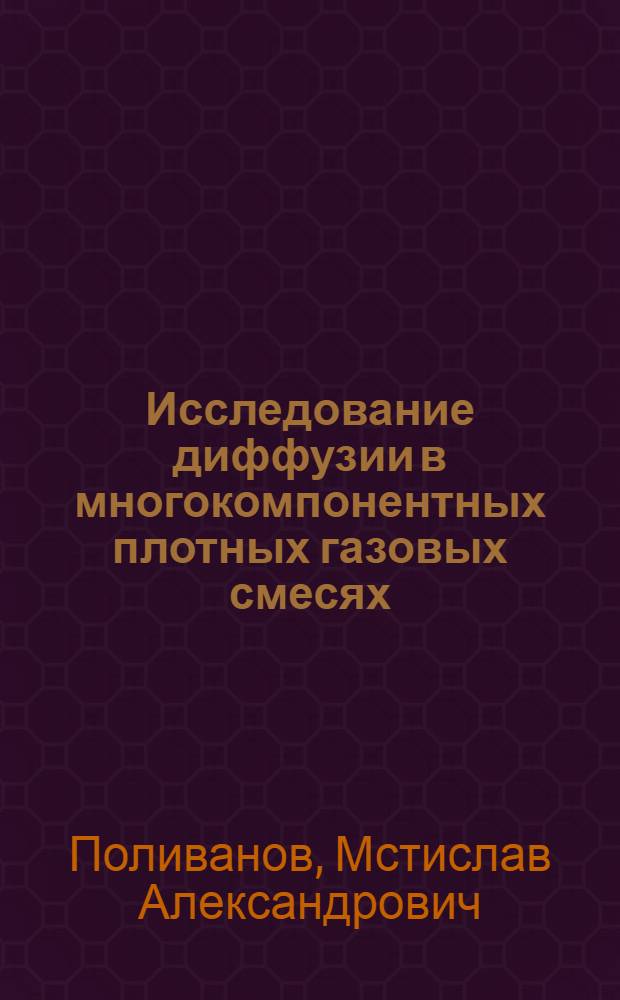 Исследование диффузии в многокомпонентных плотных газовых смесях

Поливанов, Мстислав Александрович